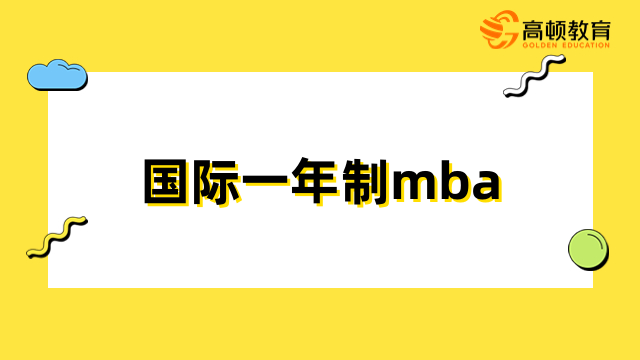 高顿教育
GOLDEN EDUCATION

国际一年制mba